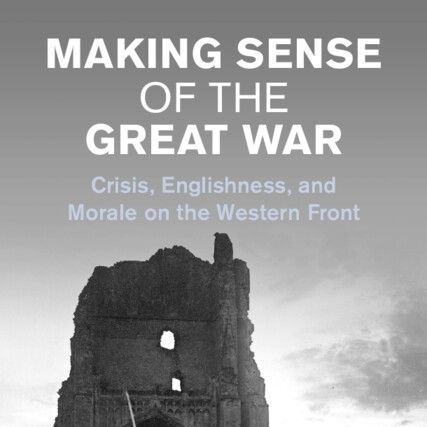 MAKING SENSE OF THE GREAT WAR

Crisis, Englishness, and Morale on the Western Front